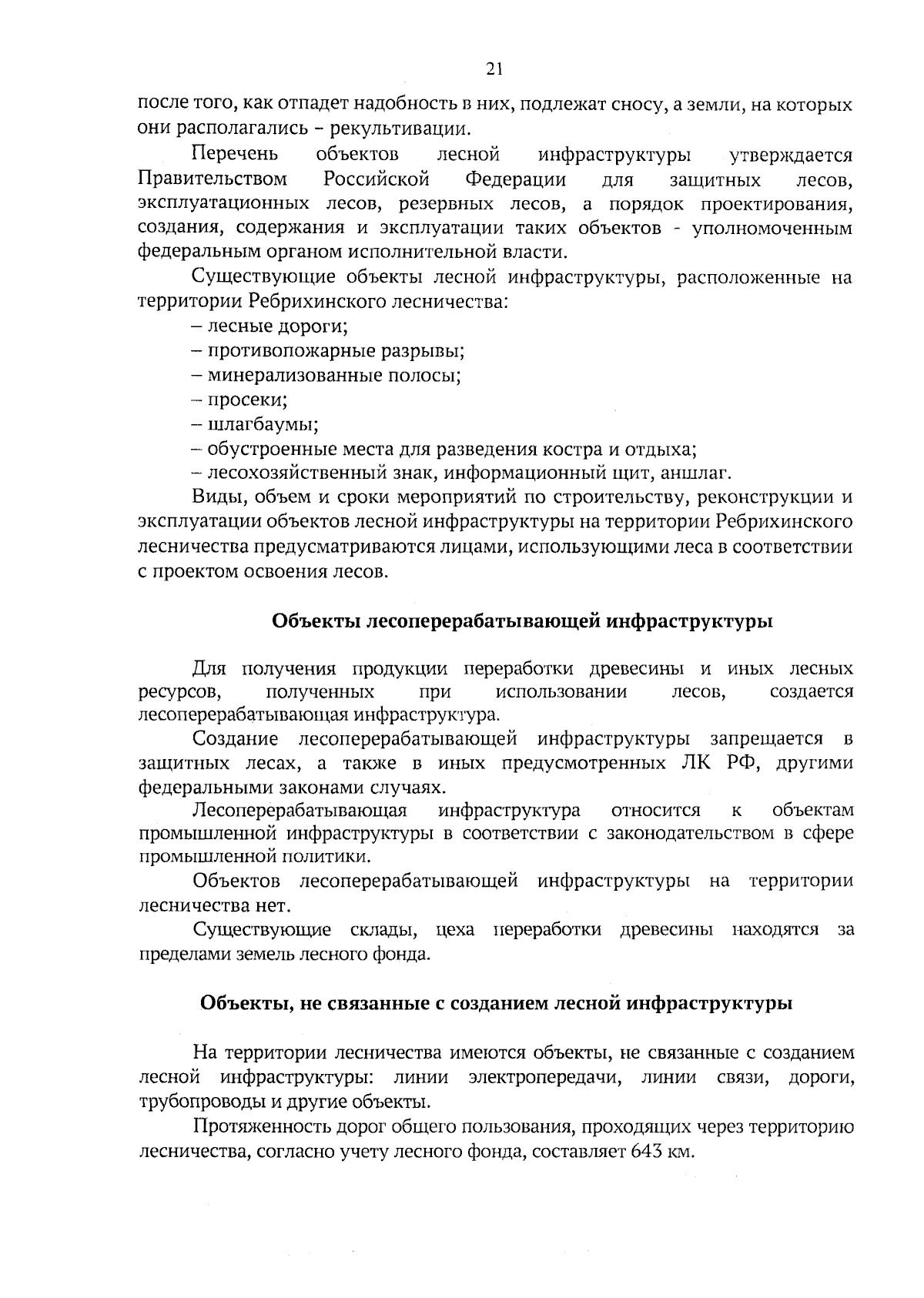 21

после того, как отпадет надобность в них, подлежат сносу, а земли, на которых они располагались - рекультивации.

Перечень объектов лесной инфраструктуры утверждается Правительством Российской Федерации для защитных лесов, эксплуатационных лесов, резервных лесов, а порядок проектирования, создания, содержания и эксплуатации таких объектов - уполномоченным федеральным органом исполнительной власти.

Существующие объекты лесной инфраструктуры, расположенные на территории Ребрихинского лесничества:

– лесные дороги;

– противопожарные разрывы;

– минерализованные полосы;

– просеки;

– шлагбаумы;

– обустроенные места для разведения костра и отдыха;

– лесохозяйственный знак, информационный щит, аншлаг.

Виды, объем и сроки мероприятий по строительству, реконструкции и эксплуатации объектов лесной инфраструктуры на территории Ребрихинского лесничества предусматриваются лицами, использующими леса в соответствии с проектом освоения лесов.

Объекты лесоперерабатывающей инфраструктуры

Для получения продукции переработки древесины и иных лесных ресурсов, полученных при использовании лесов, создается лесоперерабатывающая инфраструктура.

Создание лесоперерабатывающей инфраструктуры запрещается в защитных лесах, а также в иных предусмотренных ЛК РФ, другими федеральными законами случаях.

Лесоперерабатывающая инфраструктура относится к объектам промышленной инфраструктуры в соответствии с законодательством в сфере промышленной политики.

Объектов лесоперерабатывающей инфраструктуры на территории лесничества нет.

Существующие склады, цеха переработки древесины находятся за пределами земель лесного фонда.

Объекты, не связанные с созданием лесной инфраструктуры

На территории лесничества имеются объекты, не связанные с созданием лесной инфраструктуры: линии электропередачи, линии связи, дороги, трубопроводы и другие объекты.

Протяженность дорог общего пользования, проходящих через территорию лесничества, согласно учету лесного фонда, составляет 643 км.